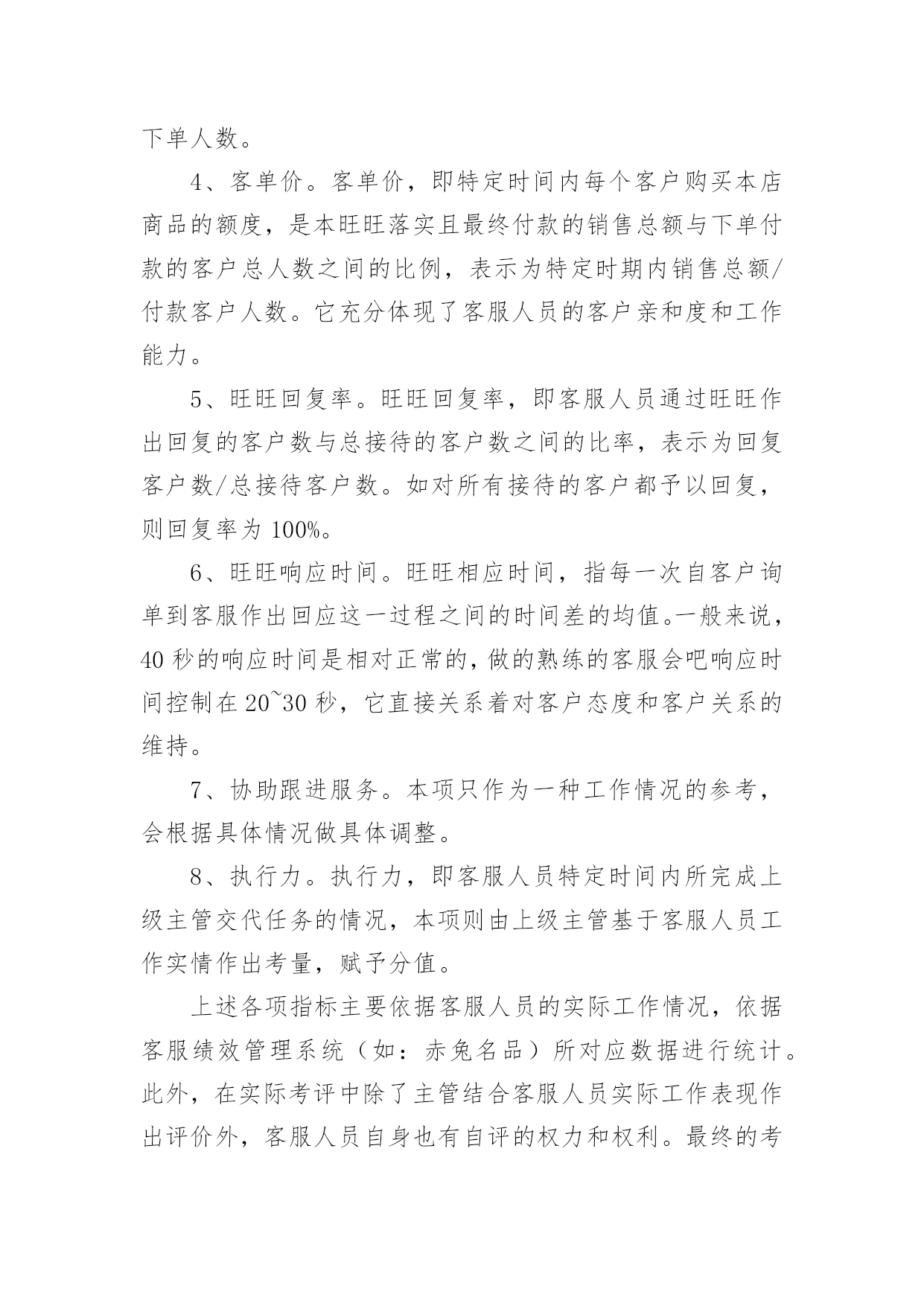 下单人数。

4、客单价。客单价，即特定时间内每个客户购买本店商品的额度，是本旺旺落实且最终付款的销售总额与下单付款的客户总人数之间的比例，表示为特定时期内销售总额/付款客户人数。它充分体现了客服人员的客户亲和度和工作能力。

5、旺旺回复率。旺旺回复率，即客服人员通过旺旺作出回复的客户数与总接待的客户数之间的比率，表示为回复客户数/总接待客户数。如对所有接待的客户都予以回复，则回复率为 100%。

6、旺旺响应时间。旺旺相应时间，指每一次自客户询单到客服作出回应这一过程之间的时间差的均值。一般来说，40 秒的响应时间是相对正常的，做的熟练的客服会吧响应时间控制在 20~30 秒，它直接关系着对客户态度和客户关系的维持。

7、协助跟进服务。本项只作为一种工作情况的参考，会根据具体情况做具体调整。

8、执行力。执行力，即客服人员特定时间内所完成上级主管交代任务的情况，本项则由上级主管基于客服人员工作实情作出考量，赋予分值。

上述各项指标主要依据客服人员的实际工作情况，依据客服绩效管理系统（如：赤兔名品）所对应数据进行统计。此外，在实际考评中除了主管结合客服人员实际工作表现作出评价外，客服人员自身也有自评的权力和权利。最终的考